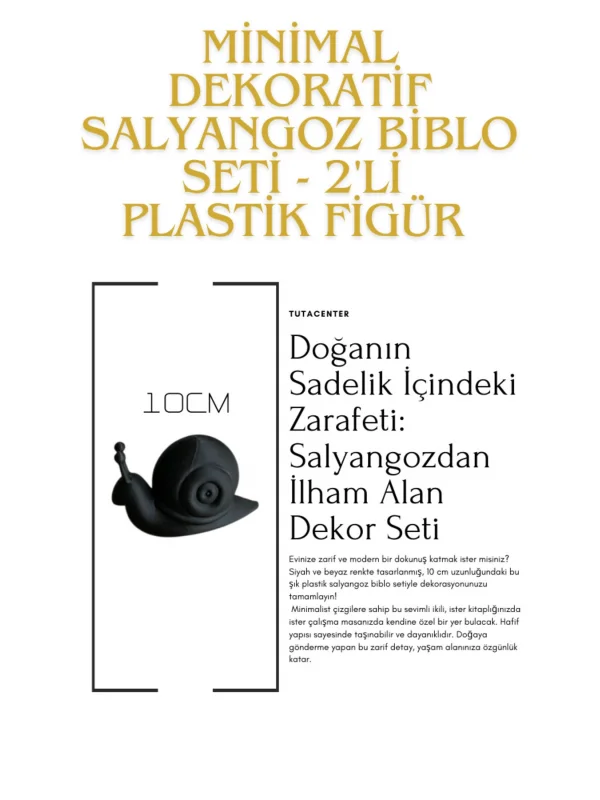 MİNİMAL DEKORATİF SALYANGOZ BİBLO SETİ - 2'Lİ PLASTİK FİGÜR

10CM

TUTACENTER

Doğanın Sadelik İçindeki Zarafeti: Salyangozdan İlham Alan Dekor Seti

Evinize zarif ve modern bir dokunuş katmak ister misiniz? Siyah ve beyaz renkte tasarlanmış, 10 cm uzunluğundaki bu şık plastik salyangoz biblo setiyle dekorasyonunuzu tamamlayın!

Minimalist çizgilere sahip bu sevimli ikili, ister kitaplığınızda ister çalışma masanızda kendine özel bir yer bulacak. Hafif yapısı sayesinde taşınabilir ve dayanıklıdır. Doğaya gönderme yapan bu zarif detay, yaşam alanınıza özgünlük katar.